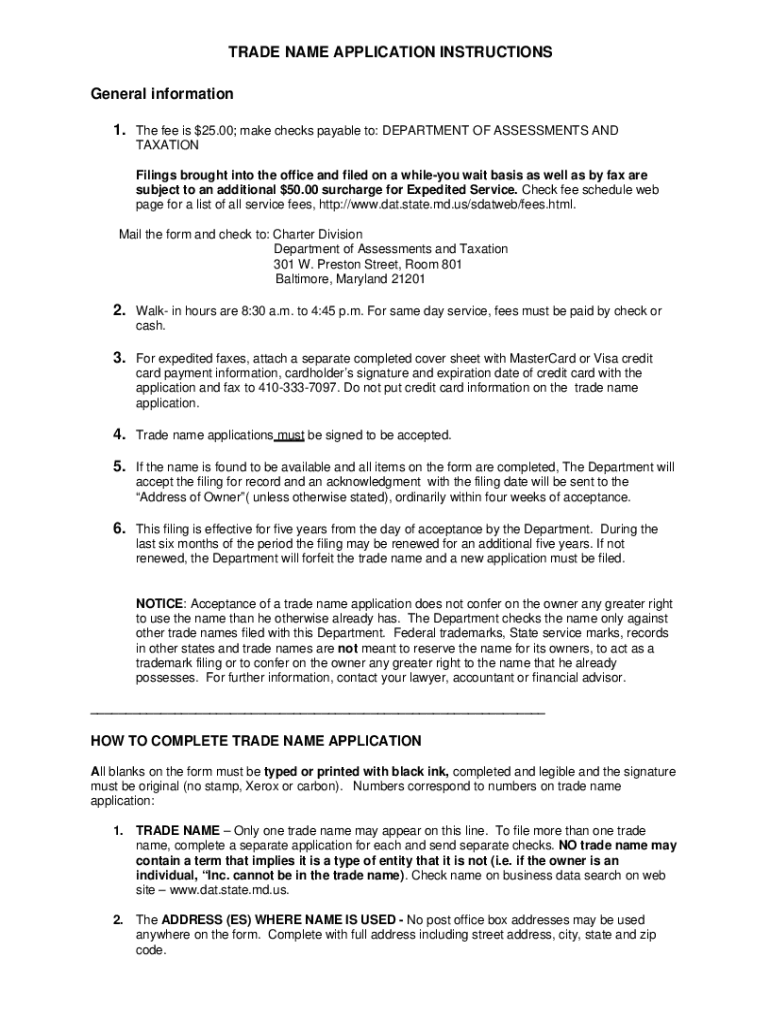 TRADE NAME APPLICATION INSTRUCTIONS

General information

1. The fee is $25.00; make checks payable to: DEPARTMENT OF ASSESSMENTS AND TAXATION

Filings brought into the office and filed on a while-you wait basis as well as by fax are subject to an additional $50.00 surcharge for Expedited Service. Check fee schedule web page for a list of all service fees, http://www.dat.state.md.us/sdatweb/fees.html.

Mail the form and check to: Charter Division
Department of Assessments and Taxation
301 W. Preston Street, Room 801
Baltimore, Maryland 21201

2. Walk- in hours are 8:30 a.m. to 4:45 p.m. For same day service, fees must be paid by check or cash.

3. For expedited faxes, attach a separate completed cover sheet with MasterCard or Visa credit card payment information, cardholder's signature and expiration date of credit card with the application and fax to 410-333-7097. Do not put credit card information on the trade name application.

4. Trade name applications must be signed to be accepted.

5. If the name is found to be available and all items on the form are completed, The Department will accept the filing for record and an acknowledgment with the filing date will be sent to the "Address of Owner"( unless otherwise stated), ordinarily within four weeks of acceptance.

6. This filing is effective for five years from the day of acceptance by the Department. During the last six months of the period the filing may be renewed for an additional five years. If not renewed, the Department will forfeit the trade name and a new application must be filed.

NOTICE: Acceptance of a trade name application does not confer on the owner any greater right to use the name than he otherwise already has. The Department checks the name only against other trade names filed with this Department. Federal trademarks, State service marks, records in other states and trade names are not meant to reserve the name for its owners, to act as a trademark filing or to confer on the owner any greater right to the name that he already possesses. For further information, contact your lawyer, accountant or financial advisor.

HOW TO COMPLETE TRADE NAME APPLICATION

All blanks on the form must be typed or printed with black ink, completed and legible and the signature must be original (no stamp, Xerox or carbon). Numbers correspond to numbers on trade name application:

1. TRADE NAME – Only one trade name may appear on this line. To file more than one trade name, complete a separate application for each and send separate checks. NO trade name may contain a term that implies it is a type of entity that it is not (i.e. if the owner is an individual, "Inc. cannot be in the trade name). Check name on business data search on web site – www.dat.state.md.us.

2. The ADDRESS (ES) WHERE NAME IS USED - No post office box addresses may be used anywhere on the form. Complete with full address including street address, city, state and zip code.